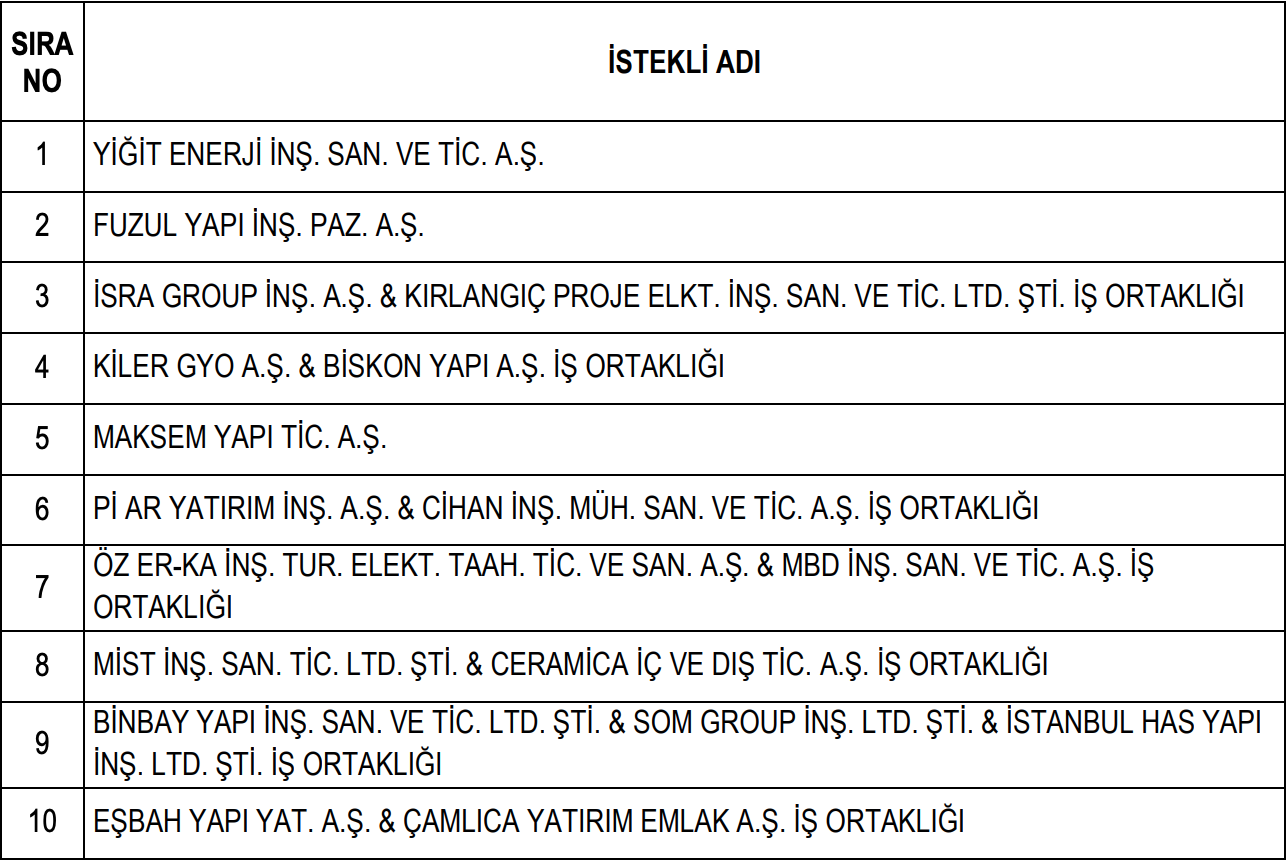 | SIRA NO | İSTEKLİ ADI |
|---|---|
| 1 | YİĞİT ENERJİ İNŞ. SAN. VE TİC. A.Ş. |
| 2 | FUZUL YAPI İNŞ. PAZ. A.Ş. |
| 3 | İSRA GROUP İNŞ. A.Ş. & KIRLANGIÇ PROJE ELKT. İNŞ. SAN. VE TİC. LTD. ŞTİ. İŞ ORTAKLIĞI |
| 4 | KİLER GYO A.Ş. & BİSKON YAPI A.Ş. İŞ ORTAKLIĞI |
| 5 | MAKSEM YAPI TİC. A.Ş. |
| 6 | Pİ AR YATIRIM İNŞ. A.Ş. & CİHAN İNŞ. MÜH. SAN. VE TİC. A.Ş. İŞ ORTAKLIĞI |
| 7 | ÖZ ER-KA İNŞ. TUR. ELEKT. TAAH. TİC. VE SAN. A.Ş. & MBD İNŞ. SAN. VE TİC. A.Ş. İŞ ORTAKLIĞI |
| 8 | MİST İNŞ. SAN. TİC. LTD. ŞTİ. & CERAMİCA İÇ VE DIŞ TİC. A.Ş. İŞ ORTAKLIĞI |
| 9 | BİNBAY YAPI İNŞ. SAN. VE TİC. LTD. ŞTİ. & SOM GROUP İNŞ. LTD. ŞTİ. & İSTANBUL HAS YAPI İNŞ. LTD. ŞTİ. İŞ ORTAKLIĞI |
| 10 | EŞBAH YAPI YAT. A.Ş. & ÇAMLICA YATIRIM EMLAK A.Ş. İŞ ORTAKLIĞI |